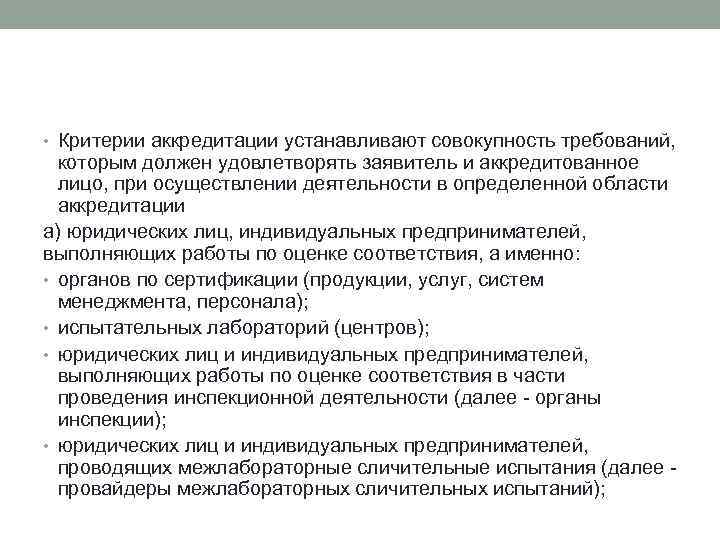 • Критерии аккредитации устанавливают совокупность требований, которым должен удовлетворять заявитель и аккредитованное лицо, при осуществлении деятельности в определенной области аккредитации

а) юридических лиц, индивидуальных предпринимателей, выполняющих работы по оценке соответствия, а именно:

• органов по сертификации (продукции, услуг, систем менеджмента, персонала);

• испытательных лабораторий (центров);

• юридических лиц и индивидуальных предпринимателей, выполняющих работы по оценке соответствия в части проведения инспекционной деятельности (далее - органы инспекции);

• юридических лиц и индивидуальных предпринимателей, проводящих межлабораторные сличительные испытания (далее - провайдеры межлабораторных сличительных испытаний);